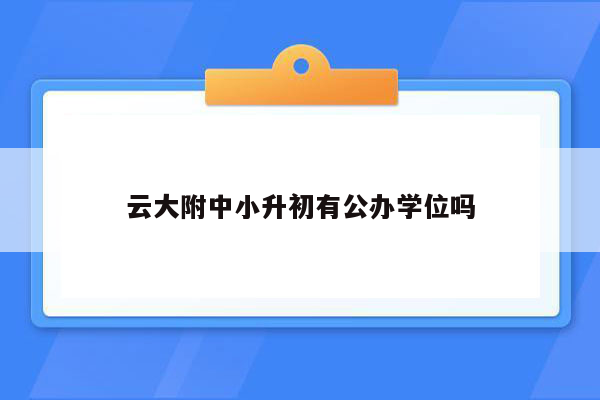 云大附中小升初有公办学位吗